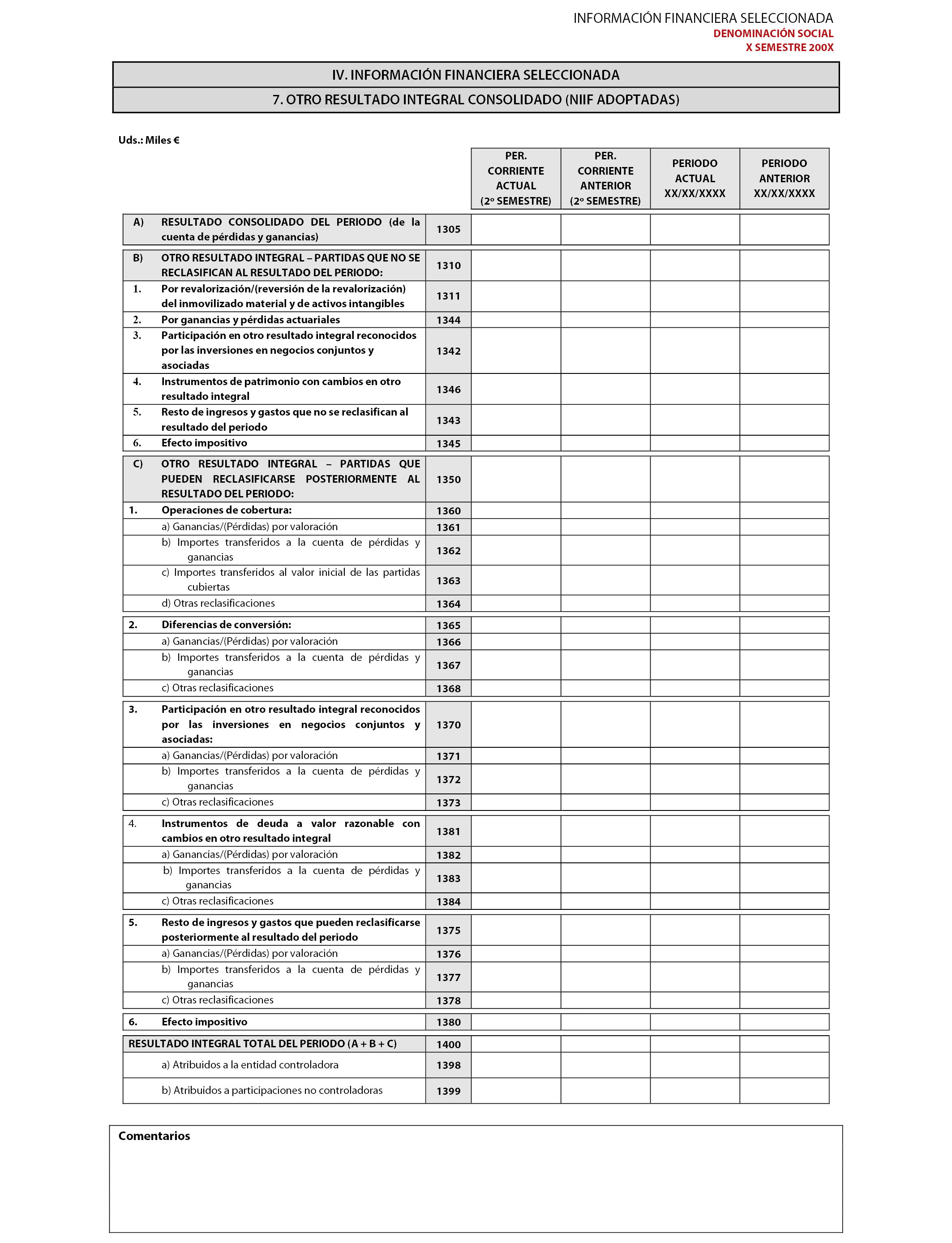 INFORMACIÓN FINANCIERA SELECCIONADA
DENOMINACIÓN SOCIAL
X SEMESTRE 200X

IV. INFORMACIÓN FINANCIERA SELECCIONADA

7. OTRO RESULTADO INTEGRAL CONSOLIDADO (NIIF ADOPTADAS)

Uds.: Miles €

| | | | PER. CORRIENTE ACTUAL (2º SEMESTRE) | PER. CORRIENTE ANTERIOR (2º SEMESTRE) | PERIODO ACTUAL XX/XX/XXXX | PERIODO ANTERIOR XX/XX/XXXX |
|---|---|---|---|---|---|---|
| A) | RESULTADO CONSOLIDADO DEL PERIODO (de la cuenta de pérdidas y ganancias) | 1305 | | | | |
| B) | OTRO RESULTADO INTEGRAL – PARTIDAS QUE NO SE RECLASIFICAN AL RESULTADO DEL PERIODO: | 1310 | | | | |
| 1. | Por revalorización/(reversión de la revalorización) del inmovilizado material y de activos intangibles | 1311 | | | | |
| 2. | Por ganancias y pérdidas actuariales | 1344 | | | | |
| 3. | Participación en otro resultado integral reconocidos por las inversiones en negocios conjuntos y asociadas | 1342 | | | | |
| 4. | Instrumentos de patrimonio con cambios en otro resultado integral | 1346 | | | | |
| 5. | Resto de ingresos y gastos que no se reclasifican al resultado del periodo | 1343 | | | | |
| 6. | Efecto impositivo | 1345 | | | | |
| C) | OTRO RESULTADO INTEGRAL – PARTIDAS QUE PUEDEN RECLASIFICARSE POSTERIORMENTE AL RESULTADO DEL PERIODO: | 1350 | | | | |
| 1. | Operaciones de cobertura: | 1360 | | | | |
| | a) Ganancias/(Pérdidas) por valoración | 1361 | | | | |
| | b) Importes transferidos a la cuenta de pérdidas y ganancias | 1362 | | | | |
| | c) Importes transferidos al valor inicial de las partidas cubiertas | 1363 | | | | |
| | d) Otras reclasificaciones | 1364 | | | | |
| 2. | Diferencias de conversión: | 1365 | | | | |
| | a) Ganancias/(Pérdidas) por valoración | 1366 | | | | |
| | b) Importes transferidos a la cuenta de pérdidas y ganancias | 1367 | | | | |
| | c) Otras reclasificaciones | 1368 | | | | |
| 3. | Participación en otro resultado integral reconocidos por las inversiones en negocios conjuntos y asociadas: | 1370 | | | | |
| | a) Ganancias/(Pérdidas) por valoración | 1371 | | | | |
| | b) Importes transferidos a la cuenta de pérdidas y ganancias | 1372 | | | | |
| | c) Otras reclasificaciones | 1373 | | | | |
| 4. | Instrumentos de deuda a valor razonable con cambios en otro resultado integral | 1381 | | | | |
| | a) Ganancias/(Pérdidas) por valoración | 1382 | | | | |
| | b) Importes transferidos a la cuenta de pérdidas y ganancias | 1383 | | | | |
| | c) Otras reclasificaciones | 1384 | | | | |
| 5. | Resto de ingresos y gastos que pueden reclasificarse posteriormente al resultado del periodo | 1375 | | | | |
| | a) Ganancias/(Pérdidas) por valoración | 1376 | | | | |
| | b) Importes transferidos a la cuenta de pérdidas y ganancias | 1377 | | | | |
| | c) Otras reclasificaciones | 1378 | | | | |
| 6. | Efecto impositivo | 1380 | | | | |
| | RESULTADO INTEGRAL TOTAL DEL PERIODO (A + B + C) | 1400 | | | | |
| | a) Atribuidos a la entidad controladora | 1398 | | | | |
| | b) Atribuidos a participaciones no controladoras | 1399 | | | | |

Comentarios